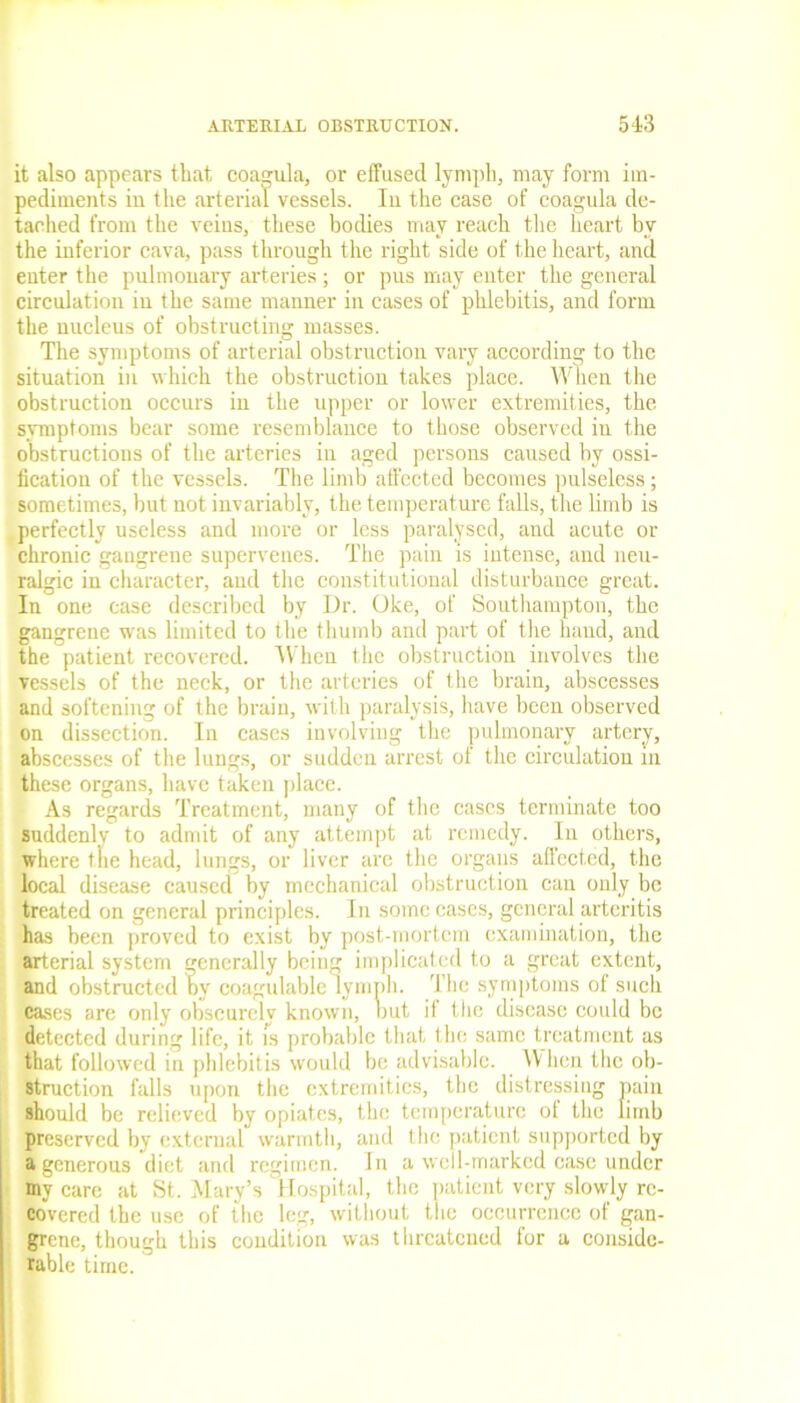 ARTERIAL OBSTRUCTION. 543

it also appears that coagula, or effused lymph, may form impediments in the arterial vessels. In the case of coagula detached from the veins, these bodies may reach the heart by the inferior cava, pass through the right side of the heart, and enter the pulmonary arteries; or pus may enter the general circulation in the same manner in cases of phlebitis, and form the nucleus of obstructing masses.

The symptoms of arterial obstruction vary according to the situation in which the obstruction takes place. When the obstruction occurs in the upper or lower extremities, the symptoms bear some resemblance to those observed in the obstructions of the arteries in aged persons caused by ossification of the vessels. The limb affected becomes pulseless; sometimes, but not invariably, the temperature falls, the limb is perfectly useless and more or less paralysed, and acute or chronic gangrene supervenes. The pain is intense, and neuralgic in character, and the constitutional disturbance great. In one case described by Dr. Oke, of Southampton, the gangrene was limited to the thumb and part of the hand, and the patient recovered. When the obstruction involves the vessels of the neck, or the arteries of the brain, abscesses and softening of the brain, with paralysis, have been observed on dissection. In cases involving the pulmonary artery, abscesses of the lungs, or sudden arrest of the circulation in these organs, have taken place.

As regards Treatment, many of the cases terminate too suddenly to admit of any attempt at remedy. In others, where the head, lungs, or liver are the organs affected, the local disease caused by mechanical obstruction can only be treated on general principles. In some cases, general arteritis has been proved to exist by post-mortem examination, the arterial system generally being implicated to a great extent, and obstructed by coagulable lymph. The symptoms of such cases are only obscurely known, but if the disease could be detected during life, it is probable that the same treatment as that followed in phlebitis would be advisable. When the obstruction falls upon the extremities, the distressing pain should be relieved by opiates, the temperature of the limb preserved by external warmth, and the patient supported by a generous diet and regimen. In a well-marked case under my care at St. Mary's Hospital, the patient very slowly recovered the use of the leg, without the occurrence of gangrene, though this condition was threatened for a considerable time.